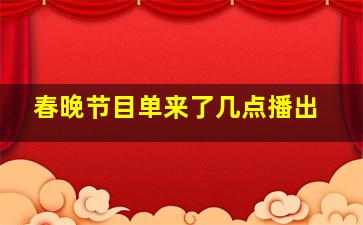 春晚节目单来了几点播出